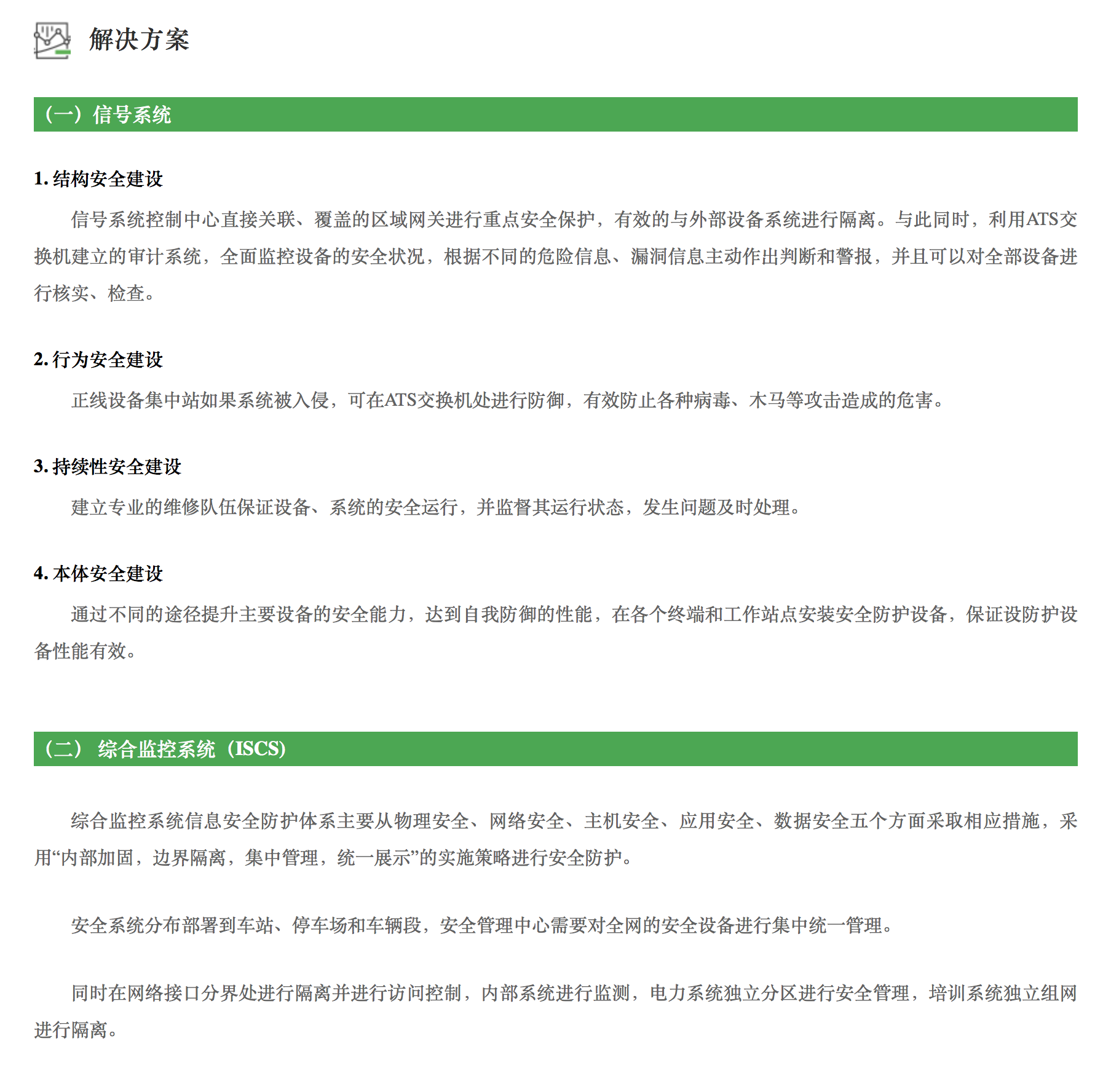 解决方案

（一）信号系统

1. 结构安全建设

信号系统控制中心直接关联、覆盖的区域网关进行重点安全保护，有效的与外部设备系统进行隔离。与此同时，利用ATS交换机建立的审计系统，全面监控设备的安全状况，根据不同的危险信息、漏洞信息主动作出判断和警报，并且可以对全部设备进行核实、检查。

2. 行为安全建设

正线设备集中站如果系统被入侵，可在ATS交换机处进行防御，有效防止各种病毒、木马等攻击造成的危害。

3. 持续性安全建设

建立专业的维修队伍保证设备、系统的安全运行，并监督其运行状态，发生问题及时处理。

4. 本体安全建设

通过不同的途径提升主要设备的安全能力，达到自我防御的性能，在各个终端和工作站点安装安全防护设备，保证设防护设备性能有效。

（二） 综合监控系统（ISCS)

综合监控系统信息安全防护体系主要从物理安全、网络安全、主机安全、应用安全、数据安全五个方面采取相应措施，采用“内部加固，边界隔离，集中管理，统一展示”的实施策略进行安全防护。

安全系统分布部署到车站、停车场和车辆段，安全管理中心需要对全网的安全设备进行集中统一管理。

同时在网络接口分界处进行隔离并进行访问控制，内部系统进行监测，电力系统独立分区进行安全管理，培训系统独立组网进行隔离。